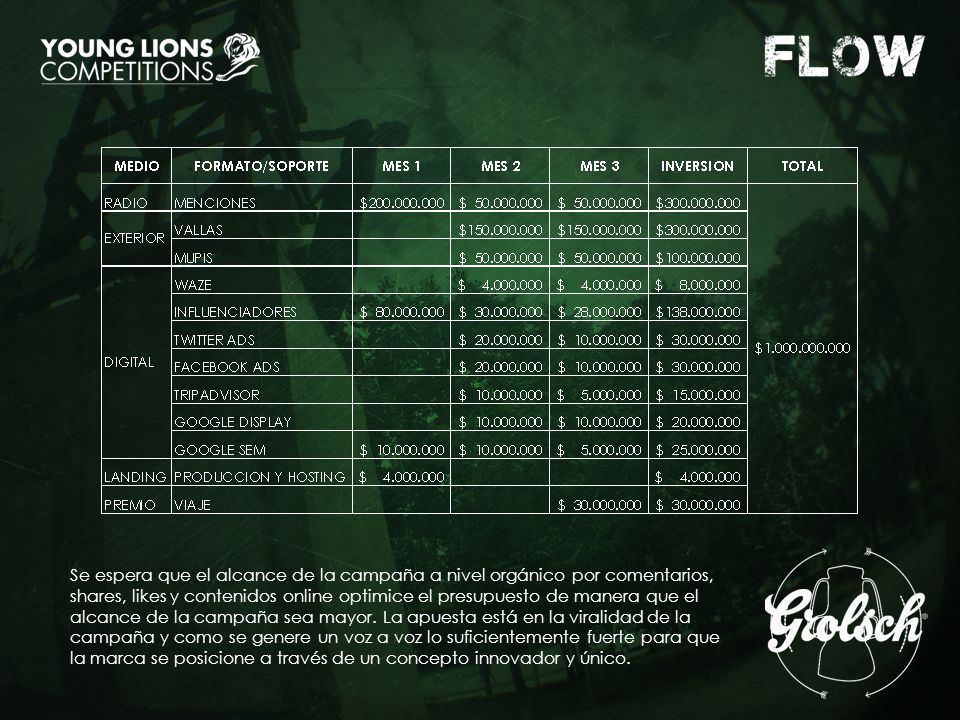 YOUNG LIONS COMPETITIONS

FLOW

| MEDIO | FORMATO/SOPORTE | MES 1 | MES 2 | MES 3 | INVERSION | TOTAL |
|---|---|---|---|---|---|---|
| RADIO | MENCIONES | $200.000.000 | $ 50.000.000 | $ 50.000.000 | $300.000.000 | $1.000.000.000 |
| EXTERIOR | VALLAS | | $150.000.000 | $150.000.000 | $300.000.000 | |
| | MUPIS | | $ 50.000.000 | $ 50.000.000 | $100.000.000 | |
| DIGITAL | WAZE | | $ 4.000.000 | $ 4.000.000 | $ 8.000.000 | |
| | INFLUENCIADORES | $ 80.000.000 | $ 30.000.000 | $ 28.000.000 | $138.000.000 | |
| | TWITTER ADS | | $ 20.000.000 | $ 10.000.000 | $ 30.000.000 | |
| | FACEBOOK ADS | | $ 20.000.000 | $ 10.000.000 | $ 30.000.000 | |
| | TRIPADVISOR | | $ 10.000.000 | $ 5.000.000 | $ 15.000.000 | |
| | GOOGLE DISPLAY | | $ 10.000.000 | $ 10.000.000 | $ 20.000.000 | |
| | GOOGLE SEM | $ 10.000.000 | $ 10.000.000 | $ 5.000.000 | $ 25.000.000 | |
| LANDING | PRODUCCION Y HOSTING | $ 4.000.000 | | | $ 4.000.000 | |
| PREMIO | VIAJE | | | $ 30.000.000 | $ 30.000.000 | |

Se espera que el alcance de la campaña a nivel orgánico por comentarios, shares, likes y contenidos online optimice el presupuesto de manera que el alcance de la campaña sea mayor. La apuesta está en la viralidad de la campaña y como se genere un voz a voz lo suficientemente fuerte para que la marca se posicione a través de un concepto innovador y único.

Grolsch